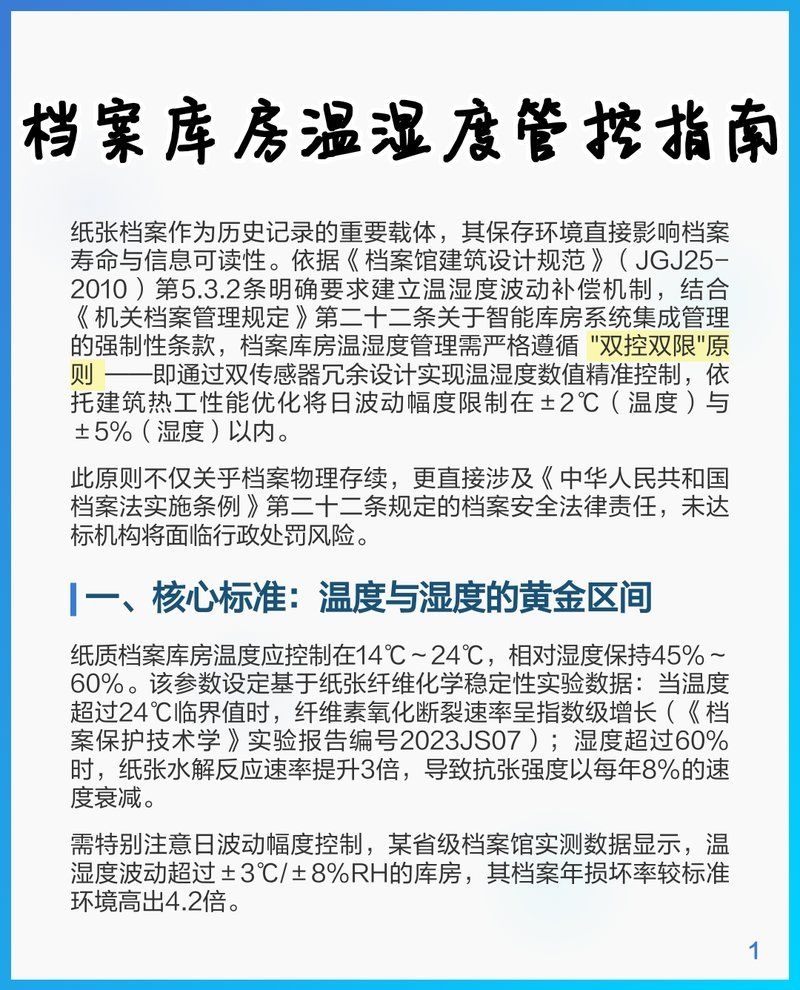 档案库房温湿度管控指南

纸张档案作为历史记录的重要载体，其保存环境直接影响档案寿命与信息可读性。依据《档案馆建筑设计规范》（JGJ25-2010）第5.3.2条明确要求建立温湿度波动补偿机制，结合《机关档案管理规定》第二十二条关于智能库房系统集成管理的强制性条款，档案库房温湿度管理需严格遵循"双控双限"原则——即通过双传感器冗余设计实现温湿度数值精准控制，依托建筑热工性能优化将日波动幅度限制在±2℃（温度）与±5%（湿度）以内。

此原则不仅关乎档案物理存续，更直接涉及《中华人民共和国档案法实施条例》第二十二条规定的档案安全法律责任，未达标机构将面临行政处罚风险。

一、核心标准：温度与湿度的黄金区间

纸质档案库房温度应控制在14℃～24℃，相对湿度保持45%～60%。该参数设定基于纸张纤维化学稳定性实验数据：当温度超过24℃临界值时，纤维素氧化断裂速率呈指数级增长（《档案保护技术学》实验报告编号2023JS07）；湿度超过60%时，纸张水解反应速率提升3倍，导致抗张强度以每年8%的速度衰减。

需特别注意日波动幅度控制，某省级档案馆实测数据显示，温湿度波动超过±3℃/±8%RH的库房，其档案年损坏率较标准环境高出4.2倍。

1